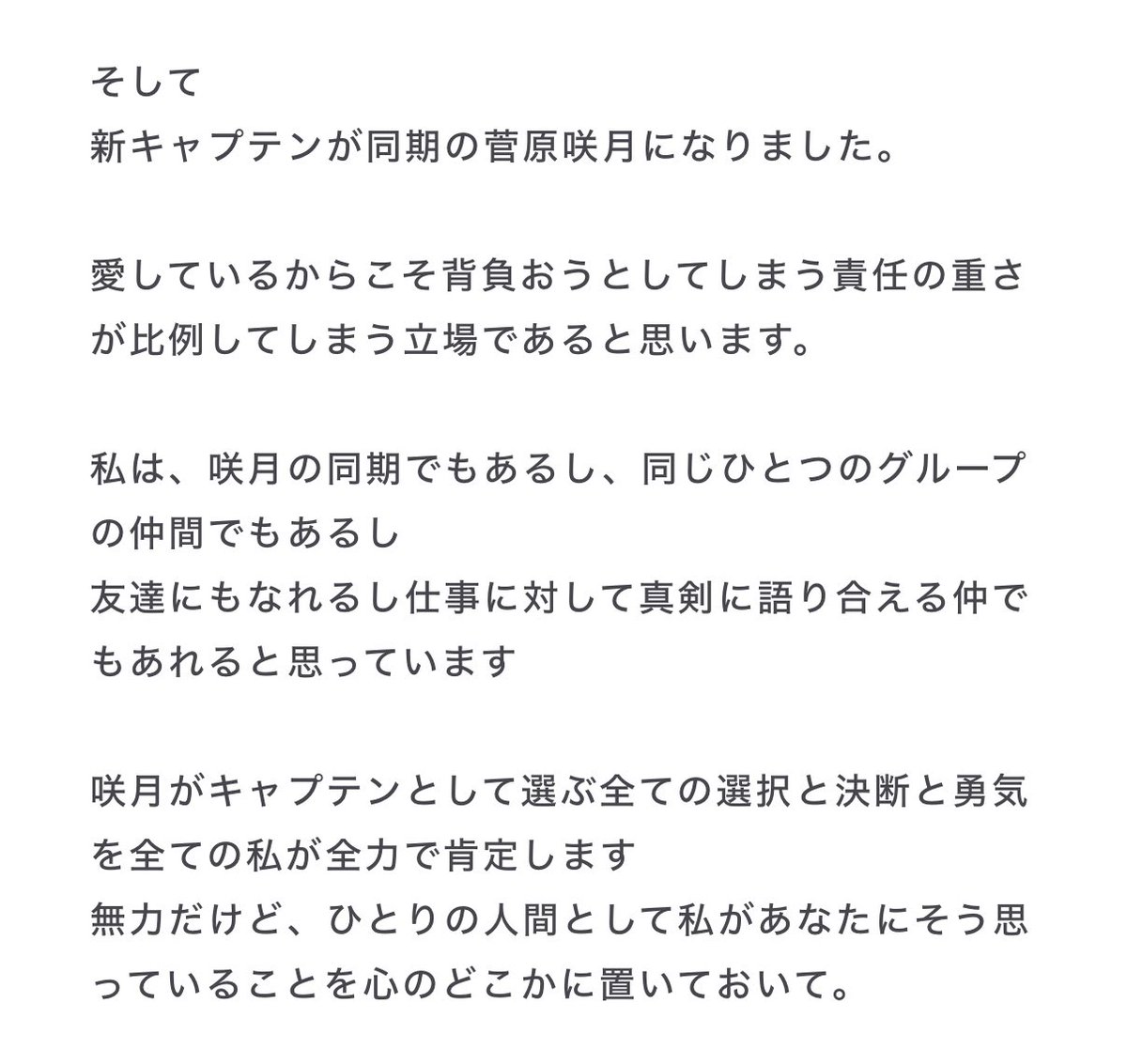 そして
新キャプテンが同期の菅原咲月になりました。

愛しているからこそ背負おうとしてしまう責任の重さが比例してしまう立場であると思います。

私は、咲月の同期でもあるし、同じひとつのグループの仲間でもあるし
友達にもなれるし仕事に対して真剣に語り合える仲でもあれると思っています

咲月がキャプテンとして選ぶ全ての選択と決断と勇気を全ての私が全力で肯定します
無力だけど、ひとりの人間として私があなたにそう思っていることを心のどこかに置いておいて。